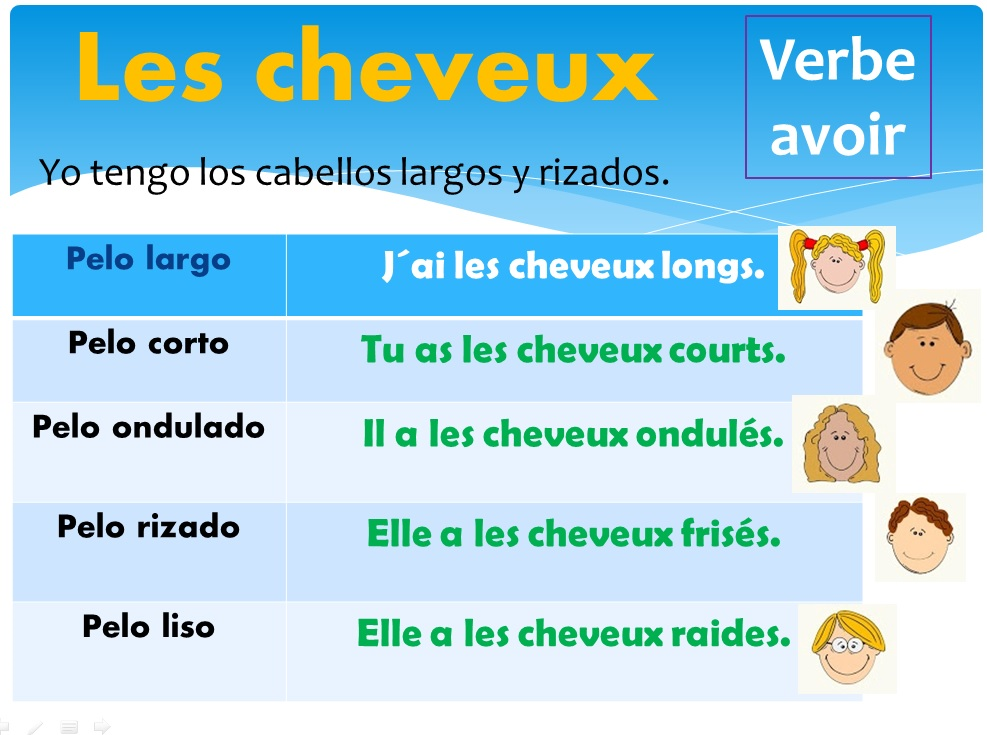 Les cheveux

Verbe avoir

Yo tengo los cabellos largos y rizados.

| Pelo largo | J´ai les cheveux longs. |
|---|---|
| Pelo corto | Tu as les cheveux courts. |
| Pelo ondulado | Il a les cheveux ondulés. |
| Pelo rizado | Elle a les cheveux frisés. |
| Pelo liso | Elle a les cheveux raides. |